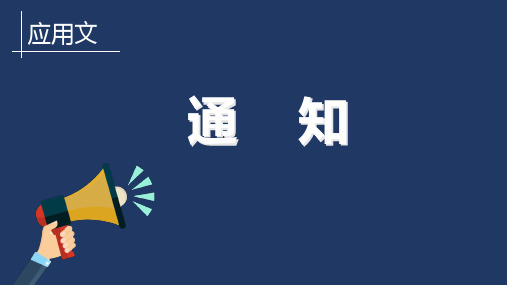 应用文

通　知